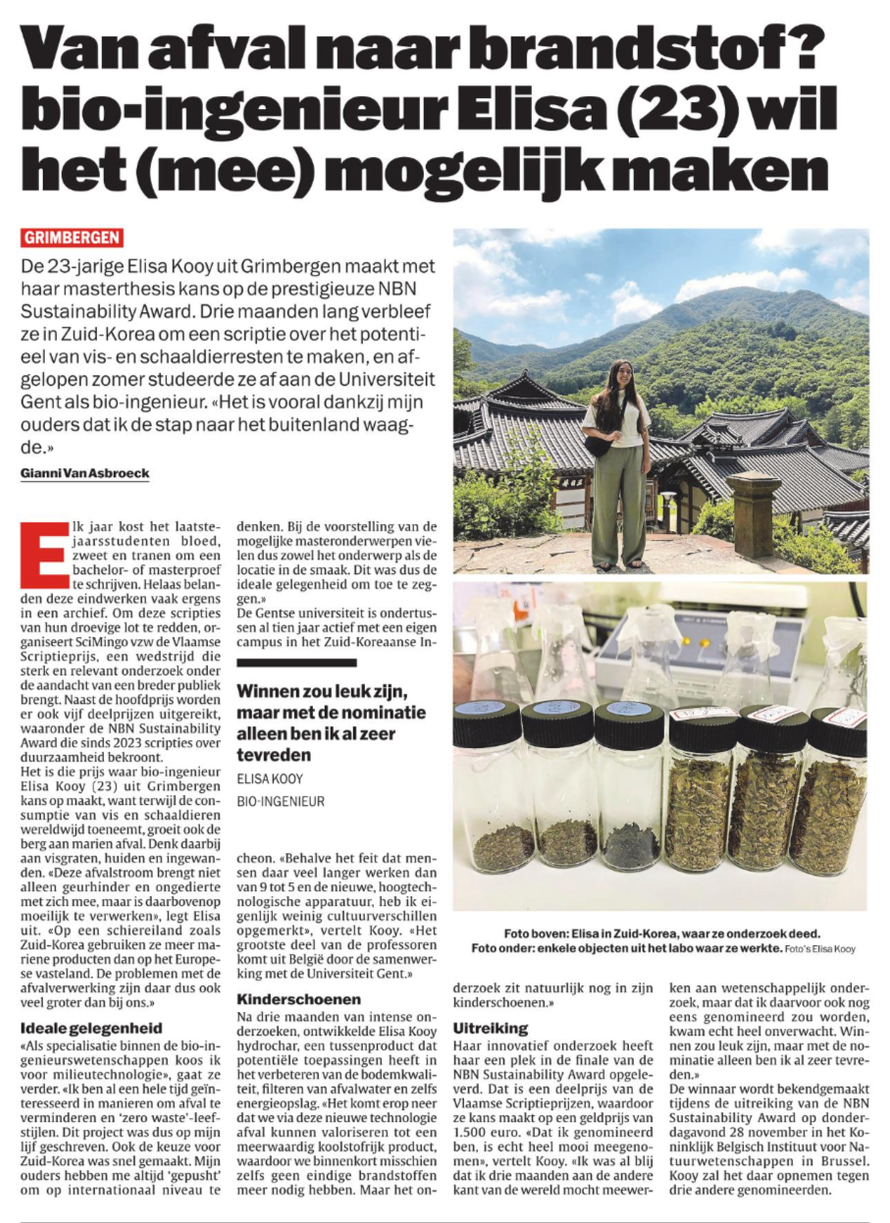 Van afval naar brandstof? bio-ingenieur Elisa (23) wil het (mee) mogelijk maken

GRIMBERGEN

De 23-jarige Elisa Kooy uit Grimbergen maakt met haar masterthesis kans op de prestigieuze NBN Sustainability Award. Drie maanden lang verbleef ze in Zuid-Korea om een scriptie over het potentieel van vis- en schaaldierresten te maken, en afgelopen zomer studeerde ze af aan de Universiteit Gent als bio-ingenieur. «Het is vooral dankzij mijn ouders dat ik de stap naar het buitenland waagde.»

Gianni Van Asbroeck

Elk jaar kost het laatstejaarsstudenten bloed, zweet en tranen om een bachelor- of masterproef te schrijven. Helaas belanden deze eindwerken vaak ergens in een archief. Om deze scripties van hun droevige lot te redden, organiseert SciMingo vzw de Vlaamse Scriptieprijs, een wedstrijd die sterk en relevant onderzoek onder de aandacht van een breder publiek brengt. Naast de hoofdprijs worden er ook vijf deelprijzen uitgereikt, waaronder de NBN Sustainability Award die sinds 2023 scripties over duurzaamheid bekroont.
Het is die prijs waar bio-ingenieur Elisa Kooy (23) uit Grimbergen kans op maakt, want terwijl de consumptie van vis en schaaldieren wereldwijd toeneemt, groeit ook de berg aan marien afval. Denk daarbij aan visgraten, huiden en ingewanden. «Deze afvalstroom brengt niet alleen geurhinder en ongedierte met zich mee, maar is daarbovenop moeilijk te verwerken», legt Elisa uit. «Op een schiereiland zoals Zuid-Korea gebruiken ze meer mariene producten dan op het Europese vasteland. De problemen met de afvalverwerking zijn daar dus ook veel groter dan bij ons.»

Ideale gelegenheid
«Als specialisatie binnen de bio-ingenieurswetenschappen koos ik voor milieutechnologie», gaat ze verder. «Ik ben al een hele tijd geïnteresseerd in manieren om afval te verminderen en 'zero waste'-leefstijlen. Dit project was dus op mijn lijf geschreven. Ook de keuze voor Zuid-Korea was snel gemaakt. Mijn ouders hebben me altijd 'gepusht' om op internationaal niveau te denken. Bij de voorstelling van de mogelijke masteronderwerpen vielen dus zowel het onderwerp als de locatie in de smaak. Dit was dus de ideale gelegenheid om toe te zeggen.»
De Gentse universiteit is ondertussen al tien jaar actief met een eigen campus in het Zuid-Koreaanse Incheon. «Behalve het feit dat mensen daar veel langer werken dan van 9 tot 5 en de nieuwe, hoogtechnologische apparatuur, heb ik eigenlijk weinig cultuurverschillen opgemerkt», vertelt Kooy. «Het grootste deel van de professoren komt uit België door de samenwerking met de Universiteit Gent.»

Winnen zou leuk zijn, maar met de nominatie alleen ben ik al zeer tevreden
ELISA KOOY
BIO-INGENIEUR

Kinderschoenen
Na drie maanden van intense onderzoeken, ontwikkelde Elisa Kooy hydrochar, een tussenproduct dat potentiële toepassingen heeft in het verbeteren van de bodemkwaliteit, filteren van afvalwater en zelfs energieopslag. «Het komt erop neer dat we via deze nieuwe technologie afval kunnen valoriseren tot een meerwaardig koolstofrijk product, waardoor we binnenkort misschien zelfs geen eindige brandstoffen meer nodig hebben. Maar het onderzoek zit natuurlijk nog in zijn kinderschoenen.»

Uitreiking
Haar innovatief onderzoek heeft haar een plek in de finale van de NBN Sustainability Award opgeleverd. Dat is een deelprijs van de Vlaamse Scriptieprijzen, waardoor ze kans maakt op een geldprijs van 1.500 euro. «Dat ik genomineerd ben, is echt heel mooi meegenomen», vertelt Kooy. «Ik was al blij dat ik drie maanden aan de andere kant van de wereld mocht meewerken aan wetenschappelijk onderzoek, maar dat ik daarvoor ook nog eens genomineerd zou worden, kwam echt heel onverwacht. Winnen zou leuk zijn, maar met de nominatie alleen ben ik al zeer tevreden.»
De winnaar wordt bekendgemaakt tijdens de uitreiking van de NBN Sustainability Award op donderdagavond 28 november in het Koninklijk Belgisch Instituut voor Natuurwetenschappen in Brussel. Kooy zal het daar opnemen tegen drie andere genomineerden.

Foto boven: Elisa in Zuid-Korea, waar ze onderzoek deed. Foto onder: enkele objecten uit het labo waar ze werkte. Foto's Elisa Kooy